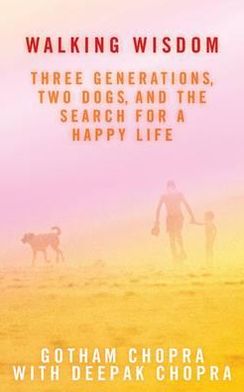 WALKING WISDOM

THREE GENERATIONS, TWO DOGS, AND THE SEARCH FOR A HAPPY LIFE

GOTHAM CHOPRA
WITH DEEPAK CHOPRA